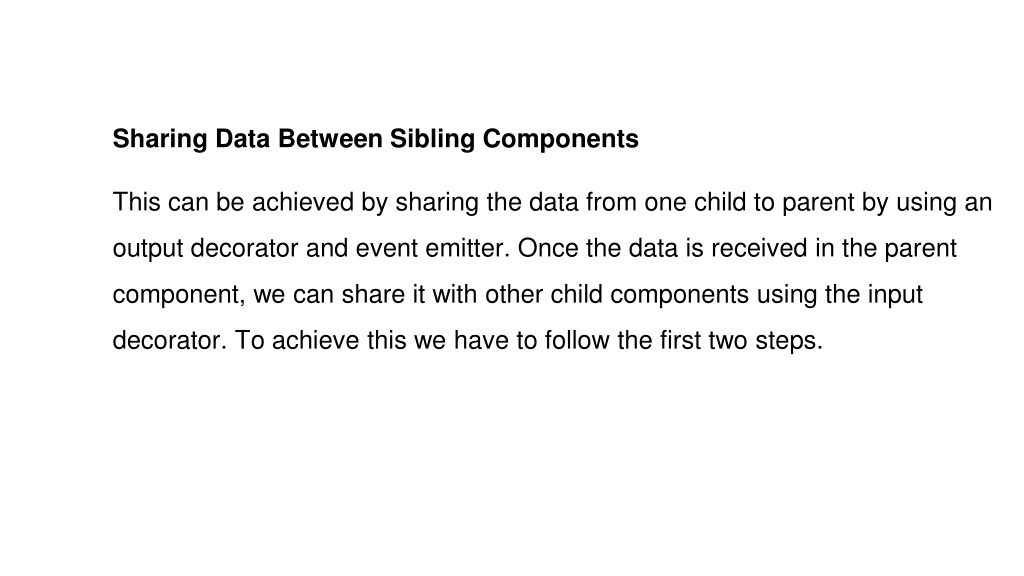 Sharing Data Between Sibling Components

This can be achieved by sharing the data from one child to parent by using an output decorator and event emitter. Once the data is received in the parent component, we can share it with other child components using the input decorator. To achieve this we have to follow the first two steps.